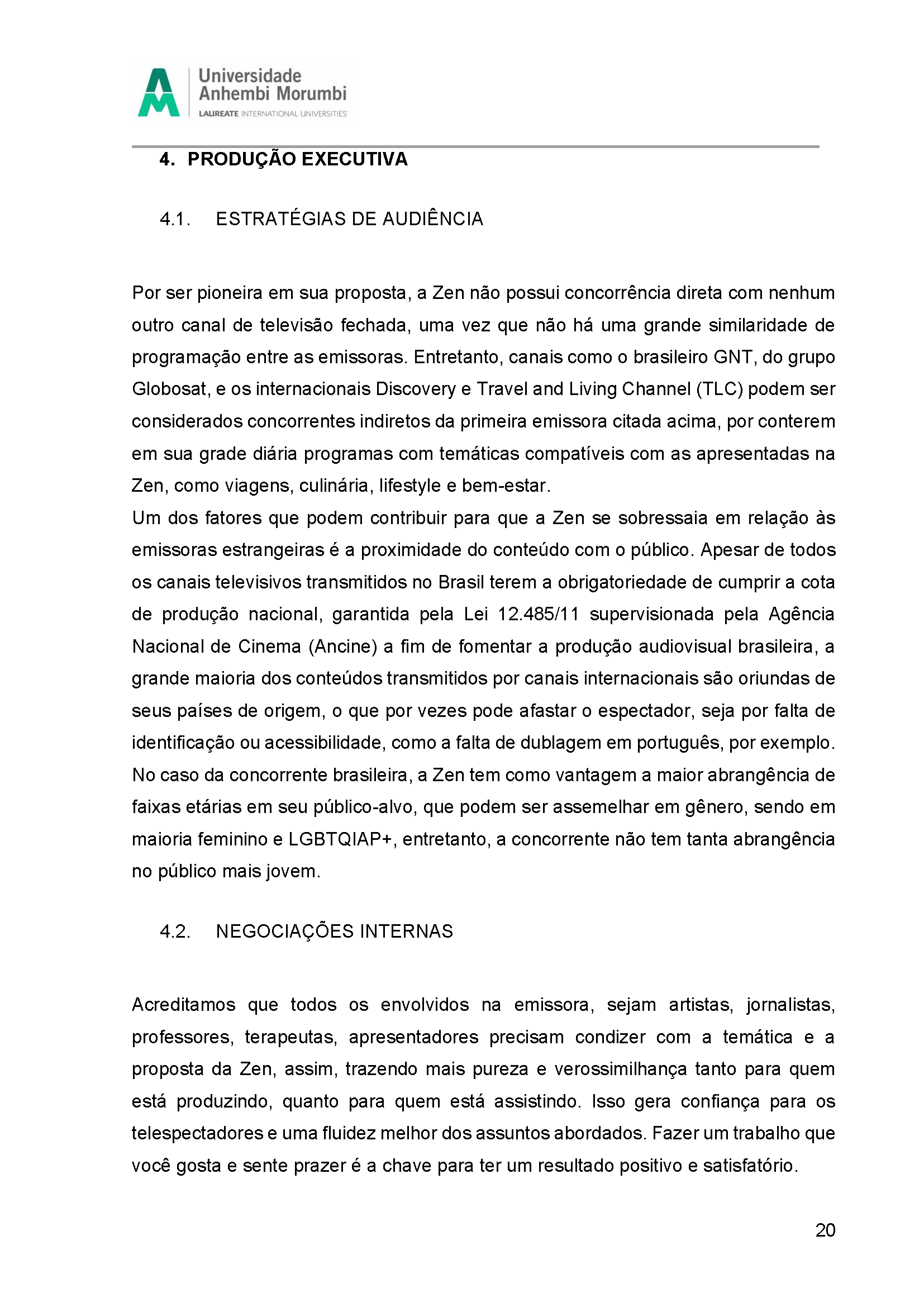 Universidade Anhembi Morumbi
LAUREATE INTERNATIONAL UNIVERSITIES

4. PRODUÇÃO EXECUTIVA

4.1. ESTRATÉGIAS DE AUDIÊNCIA

Por ser pioneira em sua proposta, a Zen não possui concorrência direta com nenhum outro canal de televisão fechada, uma vez que não há uma grande similaridade de programação entre as emissoras. Entretanto, canais como o brasileiro GNT, do grupo Globosat, e os internacionais Discovery e Travel and Living Channel (TLC) podem ser considerados concorrentes indiretos da primeira emissora citada acima, por conterem em sua grade diária programas com temáticas compatíveis com as apresentadas na Zen, como viagens, culinária, lifestyle e bem-estar.
Um dos fatores que podem contribuir para que a Zen se sobressaia em relação às emissoras estrangeiras é a proximidade do conteúdo com o público. Apesar de todos os canais televisivos transmitidos no Brasil terem a obrigatoriedade de cumprir a cota de produção nacional, garantida pela Lei 12.485/11 supervisionada pela Agência Nacional de Cinema (Ancine) a fim de fomentar a produção audiovisual brasileira, a grande maioria dos conteúdos transmitidos por canais internacionais são oriundas de seus países de origem, o que por vezes pode afastar o espectador, seja por falta de identificação ou acessibilidade, como a falta de dublagem em português, por exemplo. No caso da concorrente brasileira, a Zen tem como vantagem a maior abrangência de faixas etárias em seu público-alvo, que podem ser assemelhar em gênero, sendo em maioria feminino e LGBTQIAP+, entretanto, a concorrente não tem tanta abrangência no público mais jovem.

4.2. NEGOCIAÇÕES INTERNAS

Acreditamos que todos os envolvidos na emissora, sejam artistas, jornalistas, professores, terapeutas, apresentadores precisam condizer com a temática e a proposta da Zen, assim, trazendo mais pureza e verossimilhança tanto para quem está produzindo, quanto para quem está assistindo. Isso gera confiança para os telespectadores e uma fluidez melhor dos assuntos abordados. Fazer um trabalho que você gosta e sente prazer é a chave para ter um resultado positivo e satisfatório.

20